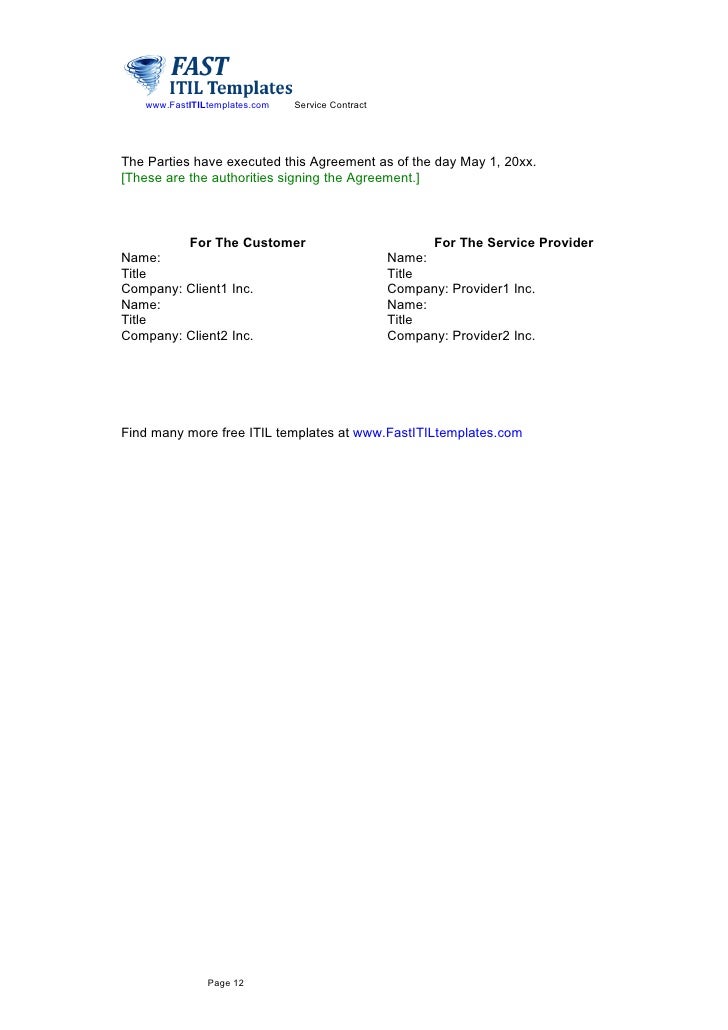 FAST
ITIL Templates
www.FastITILtemplates.com Service Contract

The Parties have executed this Agreement as of the day May 1, 20xx.
[These are the authorities signing the Agreement.]

For The Customer
Name:
Title
Company: Client1 Inc.
Name:
Title
Company: Client2 Inc.

For The Service Provider
Name:
Title
Company: Provider1 Inc.
Name:
Title
Company: Provider2 Inc.

Find many more free ITIL templates at www.FastITILtemplates.com

Page 12